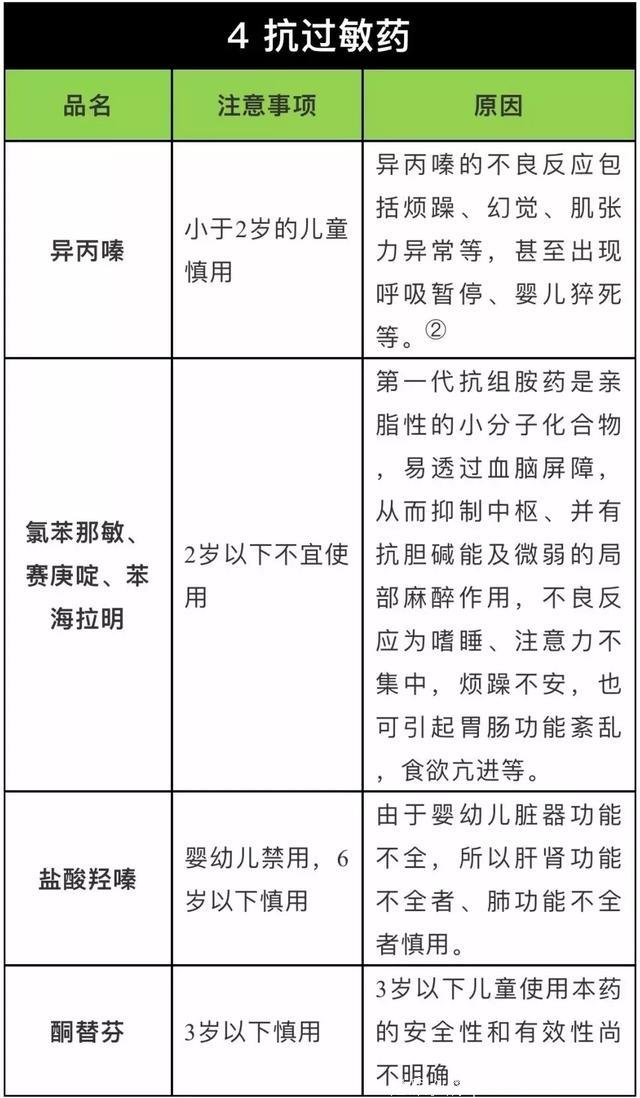 4 抗过敏药

| 品名 | 注意事项 | 原因 |
|---|---|---|
| 异丙嗪 | 小于2岁的儿童慎用 | 异丙嗪的不良反应包括烦躁、幻觉、肌张力异常等，甚至出现呼吸暂停、婴儿猝死等。② |
| 氯苯那敏、赛庚啶、苯海拉明 | 2岁以下不宜使用 | 第一代抗组胺药是亲脂性的小分子化合物，易透过血脑屏障，从而抑制中枢、并有抗胆碱能及微弱的局部麻醉作用，不良反应为嗜睡、注意力不集中，烦躁不安，也可引起胃肠功能紊乱，食欲亢进等。 |
| 盐酸羟嗪 | 婴幼儿禁用，6岁以下慎用 | 由于婴幼儿脏器功能不全，所以肝肾功能不全者、肺功能不全者慎用。 |
| 酮替芬 | 3岁以下慎用 | 3岁以下儿童使用本药的安全性和有效性尚不明确。 |